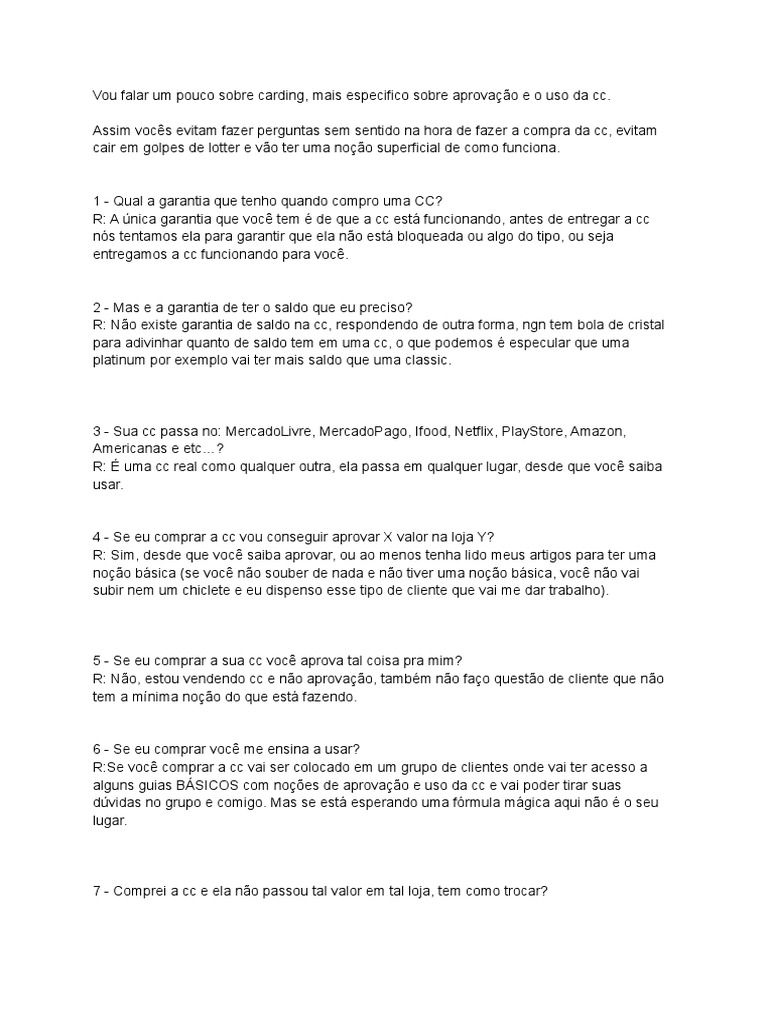 Vou falar um pouco sobre carding, mais especifico sobre aprovação e o uso da cc.

Assim vocês evitam fazer perguntas sem sentido na hora de fazer a compra da cc, evitam cair em golpes de lotter e vão ter uma noção superficial de como funciona.

1 - Qual a garantia que tenho quando compro uma CC?
R: A única garantia que você tem é de que a cc está funcionando, antes de entregar a cc nós tentamos ela para garantir que ela não está bloqueada ou algo do tipo, ou seja entregamos a cc funcionando para você.

2 - Mas e a garantia de ter o saldo que eu preciso?
R: Não existe garantia de saldo na cc, respondendo de outra forma, ngn tem bola de cristal para adivinhar quanto de saldo tem em uma cc, o que podemos é especular que uma platinum por exemplo vai ter mais saldo que uma classic.

3 - Sua cc passa no: MercadoLivre, MercadoPago, Ifood, Netflix, PlayStore, Amazon, Americanas e etc…?
R: É uma cc real como qualquer outra, ela passa em qualquer lugar, desde que você saiba usar.

4 - Se eu comprar a cc vou conseguir aprovar X valor na loja Y?
R: Sim, desde que você saiba aprovar, ou ao menos tenha lido meus artigos para ter uma noção básica (se você não souber de nada e não tiver uma noção básica, você não vai subir nem um chiclete e eu dispenso esse tipo de cliente que vai me dar trabalho).

5 - Se eu comprar a sua cc você aprova tal coisa pra mim?
R: Não, estou vendendo cc e não aprovação, também não faço questão de cliente que não tem a mínima noção do que está fazendo.

6 - Se eu comprar você me ensina a usar?
R:Se você comprar a cc vai ser colocado em um grupo de clientes onde vai ter acesso a alguns guias BÁSICOS com noções de aprovação e uso da cc e vai poder tirar suas dúvidas no grupo e comigo. Mas se está esperando uma fórmula mágica aqui não é o seu lugar.

7 - Comprei a cc e ela não passou tal valor em tal loja, tem como trocar?